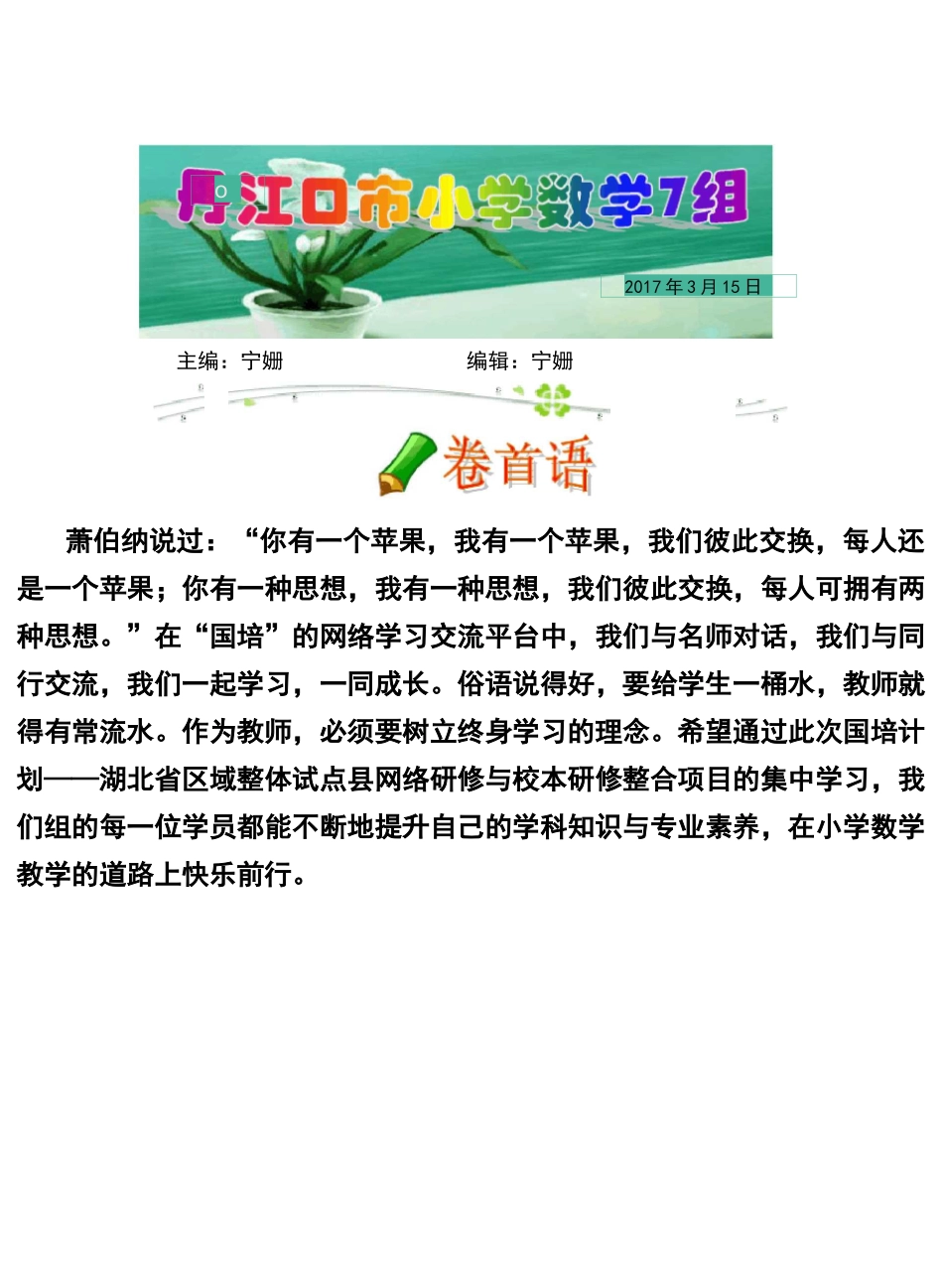 丹江口市小学数学7组

2017年3月15日

主编：宁姗　　编辑：宁姗

卷首语

萧伯纳说过：“你有一个苹果，我有一个苹果，我们彼此交换，每人还是一个苹果；你有一种思想，我有一种思想，我们彼此交换，每人可拥有两种思想。”在“国培”的网络学习交流平台中，我们与名师对话，我们与同行交流，我们一起学习，一同成长。俗语说得好，要给学生一桶水，教师就得有常流水。作为教师，必须要树立终身学习的理念。希望通过此次国培计划——湖北省区域整体试点县网络研修与校本研修整合项目的集中学习，我们组的每一位学员都能不断地提升自己的学科知识与专业素养，在小学数学教学的道路上快乐前行。